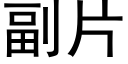 副片